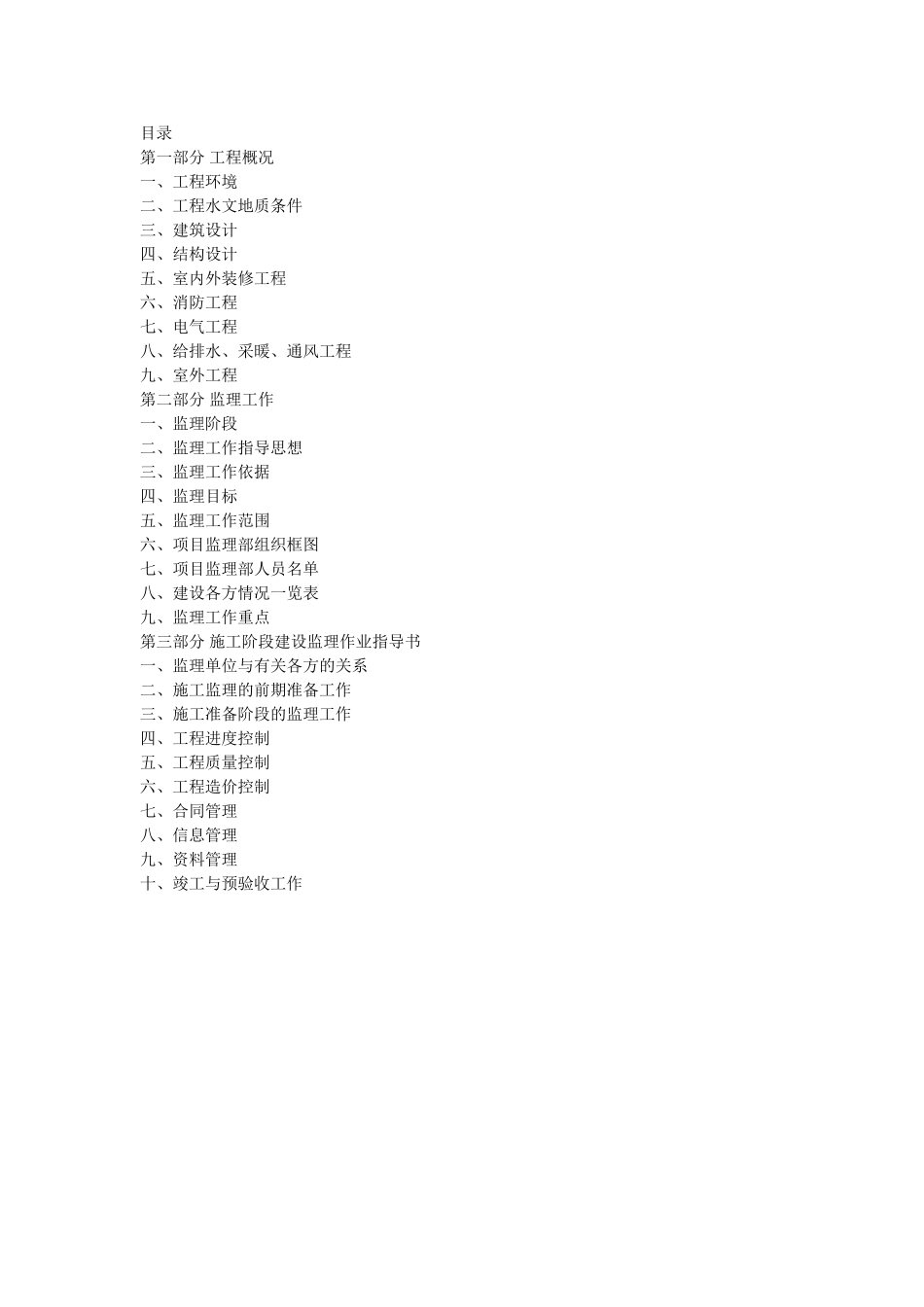 目录
第一部分 工程概况
一、工程环境
二、工程水文地质条件
三、建筑设计
四、结构设计
五、室内外装修工程
六、消防工程
七、电气工程
八、给排水、采暖、通风工程
九、室外工程
第二部分 监理工作
一、监理阶段
二、监理工作指导思想
三、监理工作依据
四、监理目标
五、监理工作范围
六、项目监理部组织框图
七、项目监理部人员名单
八、建设各方情况一览表
九、监理工作重点
第三部分 施工阶段建设监理作业指导书
一、监理单位与有关各方的关系
二、施工监理的前期准备工作
三、施工准备阶段的监理工作
四、工程进度控制
五、工程质量控制
六、工程造价控制
七、合同管理
八、信息管理
九、资料管理
十、竣工与预验收工作